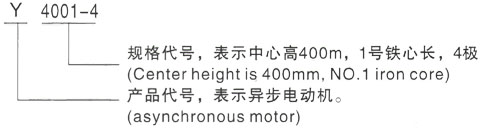 Y 4001-4

规格代号，表示中心高400m，1号铁心长，4极
(Center height is 400mm, NO.1 iron core)

产品代号，表示异步电动机。
(asynchronous motor)